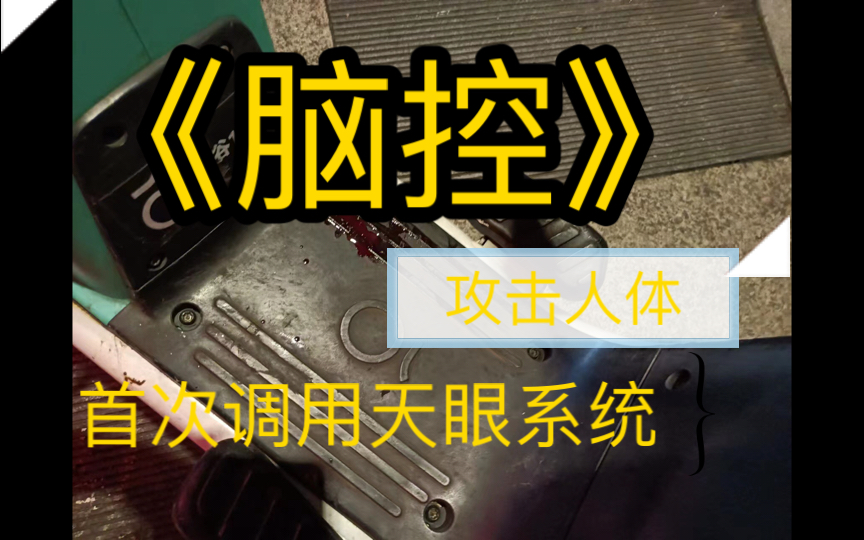 《脑控》

攻击人体

首次调用天眼系统